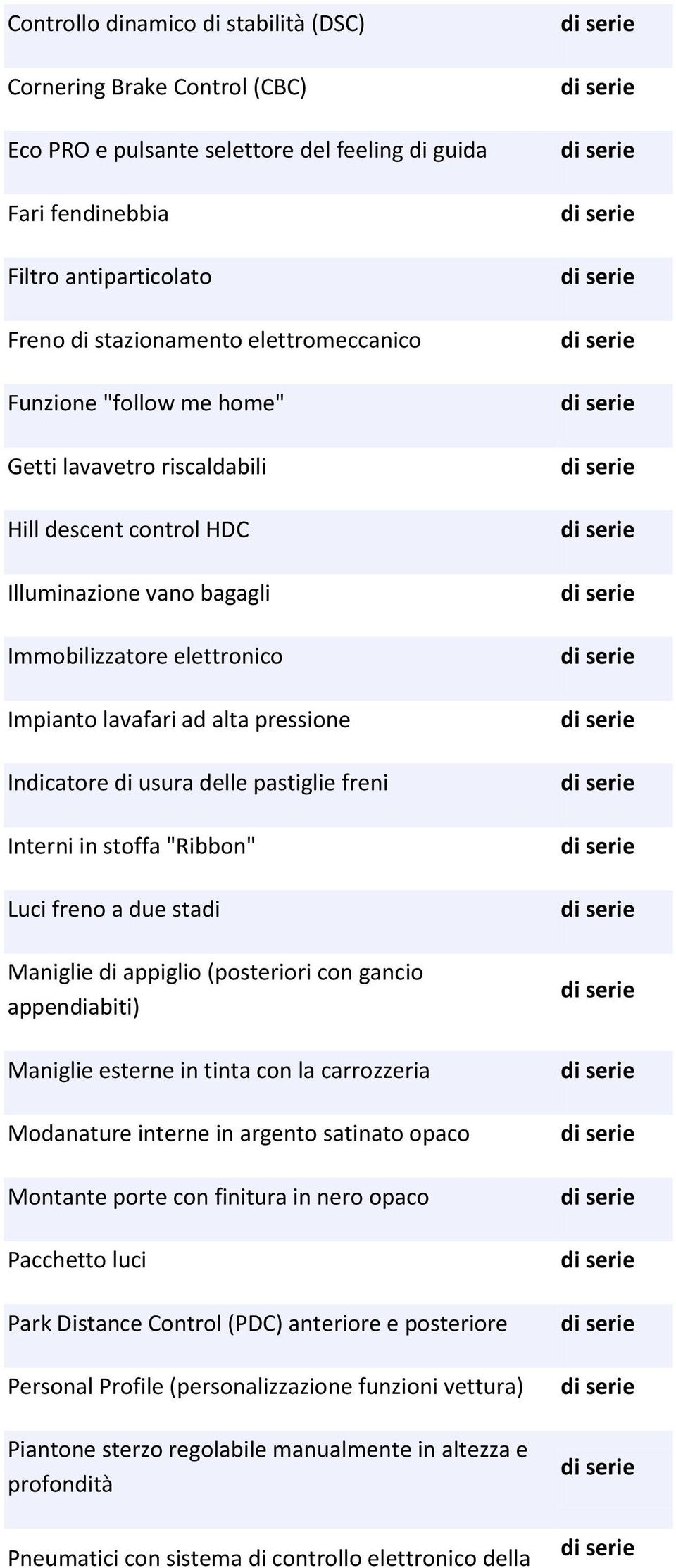 | | |
|---|---|
| Controllo dinamico di stabilità (DSC) | di serie |
| Cornering Brake Control (CBC) | di serie |
| Eco PRO e pulsante selettore del feeling di guida | di serie |
| Fari fendinebbia | di serie |
| Filtro antiparticolato | di serie |
| Freno di stazionamento elettromeccanico | di serie |
| Funzione "follow me home" | di serie |
| Getti lavavetro riscaldabili | di serie |
| Hill descent control HDC | di serie |
| Illuminazione vano bagagli | di serie |
| Immobilizzatore elettronico | di serie |
| Impianto lavafari ad alta pressione | di serie |
| Indicatore di usura delle pastiglie freni | di serie |
| Interni in stoffa "Ribbon" | di serie |
| Luci freno a due stadi | di serie |
| Maniglie di appiglio (posteriori con gancio appendiabiti) | di serie |
| Maniglie esterne in tinta con la carrozzeria | di serie |
| Modanature interne in argento satinato opaco | di serie |
| Montante porte con finitura in nero opaco | di serie |
| Pacchetto luci | di serie |
| Park Distance Control (PDC) anteriore e posteriore | di serie |
| Personal Profile (personalizzazione funzioni vettura) | di serie |
| Piantone sterzo regolabile manualmente in altezza e profondità | di serie |
| Pneumatici con sistema di controllo elettronico della | di serie |